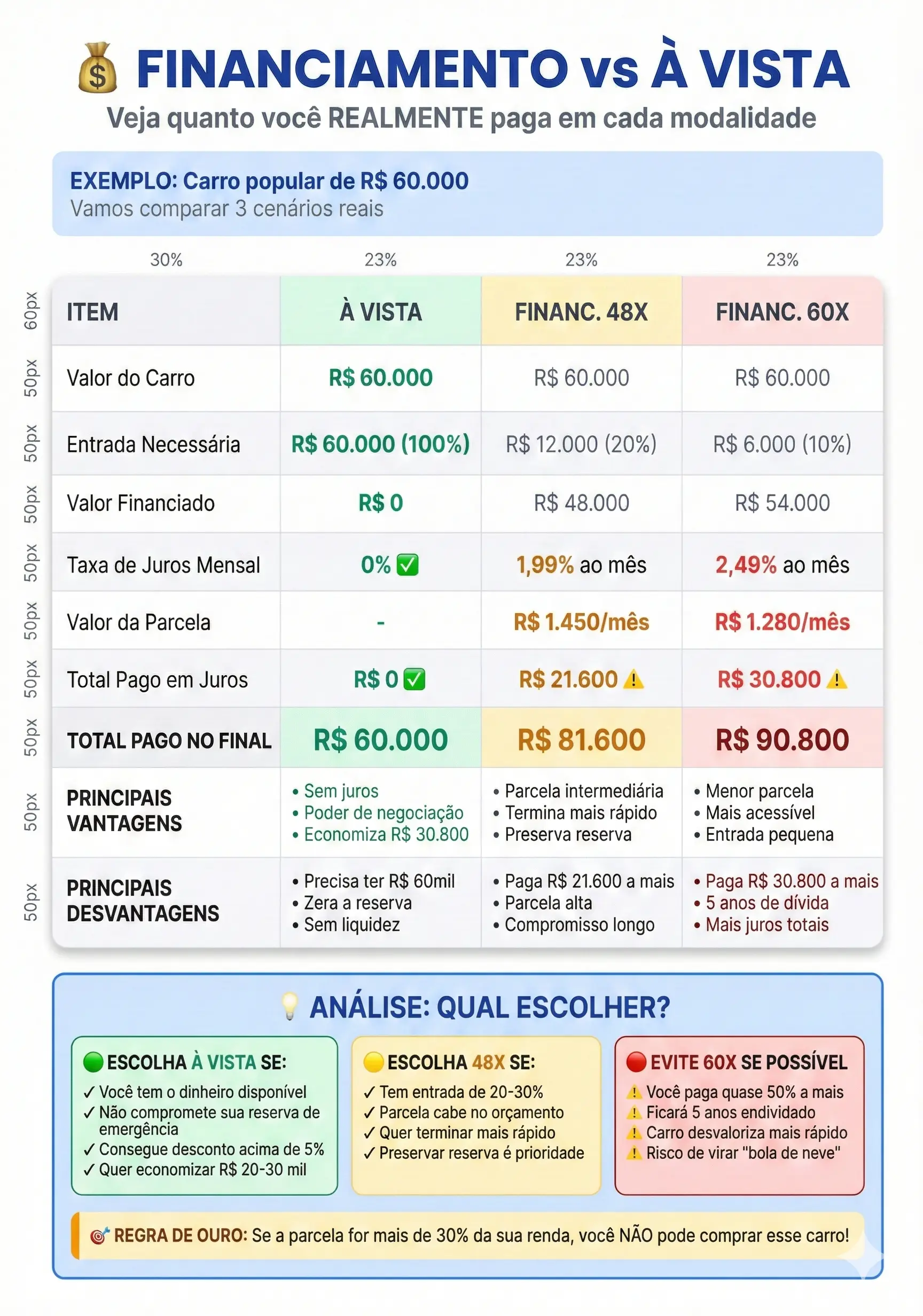 💰 FINANCIAMENTO vs À VISTA
Veja quanto você REALMENTE paga em cada modalidade

EXEMPLO: Carro popular de R$ 60.000
Vamos comparar 3 cenários reais

30% 23% 23% 23%

60px 50px 50px 50px 50px 50px 50px 50px 50px 50px

| ITEM | À VISTA | FINANC. 48X | FINANC. 60X |
|---|---|---|---|
| Valor do Carro | R$ 60.000 | R$ 60.000 | R$ 60.000 |
| Entrada Necessária | R$ 60.000 (100%) | R$ 12.000 (20%) | R$ 6.000 (10%) |
| Valor Financiado | R$ 0 | R$ 48.000 | R$ 54.000 |
| Taxa de Juros Mensal | 0% ✅ | 1,99% ao mês | 2,49% ao mês |
| Valor da Parcela | - | R$ 1.450/mês | R$ 1.280/mês |
| Total Pago em Juros | R$ 0 ✅ | R$ 21.600 ⚠️ | R$ 30.800 ⚠️ |
| TOTAL PAGO NO FINAL | R$ 60.000 | R$ 81.600 | R$ 90.800 |
| PRINCIPAIS VANTAGENS | • Sem juros • Poder de negociação • Economiza R$ 30.800 | • Parcela intermediária • Termina mais rápido • Preserva reserva | • Menor parcela • Mais acessível • Entrada pequena |
| PRINCIPAIS DESVANTAGENS | • Precisa ter R$ 60mil • Zera a reserva • Sem liquidez | • Paga R$ 21.600 a mais • Parcela alta • Compromisso longo | • Paga R$ 30.800 a mais • 5 anos de dívida • Mais juros totais |

💡 ANÁLISE: QUAL ESCOLHER?

🟢 ESCOLHA À VISTA SE:
✓ Você tem o dinheiro disponível
✓ Não compromete sua reserva de emergência
✓ Consegue desconto acima de 5%
✓ Quer economizar R$ 20-30 mil

🟡 ESCOLHA 48X SE:
✓ Tem entrada de 20-30%
✓ Parcela cabe no orçamento
✓ Quer terminar mais rápido
✓ Preservar reserva é prioridade

🔴 EVITE 60X SE POSSÍVEL
⚠️ Você paga quase 50% a mais
⚠️ Ficará 5 anos endividado
⚠️ Carro desvaloriza mais rápido
⚠️ Risco de virar "bola de neve"

🎯 REGRA DE OURO: Se a parcela for mais de 30% da sua renda, você NÃO pode comprar esse carro!